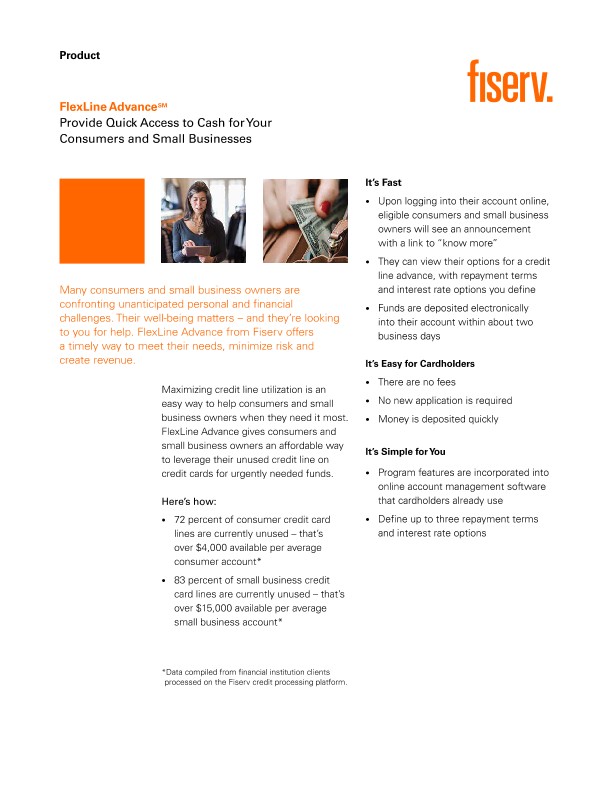 Product

fiserv.

FlexLine Advance℠
Provide Quick Access to Cash for Your Consumers and Small Businesses

Many consumers and small business owners are confronting unanticipated personal and financial challenges. Their well-being matters – and they're looking to you for help. FlexLine Advance from Fiserv offers a timely way to meet their needs, minimize risk and create revenue.

Maximizing credit line utilization is an easy way to help consumers and small business owners when they need it most. FlexLine Advance gives consumers and small business owners an affordable way to leverage their unused credit line on credit cards for urgently needed funds.

Here's how:

• 72 percent of consumer credit card lines are currently unused – that's over $4,000 available per average consumer account*

• 83 percent of small business credit card lines are currently unused – that's over $15,000 available per average small business account*

*Data compiled from financial institution clients processed on the Fiserv credit processing platform.

It's Fast

• Upon logging into their account online, eligible consumers and small business owners will see an announcement with a link to "know more"

• They can view their options for a credit line advance, with repayment terms and interest rate options you define

• Funds are deposited electronically into their account within about two business days

It's Easy for Cardholders

• There are no fees

• No new application is required

• Money is deposited quickly

It's Simple for You

• Program features are incorporated into online account management software that cardholders already use

• Define up to three repayment terms and interest rate options